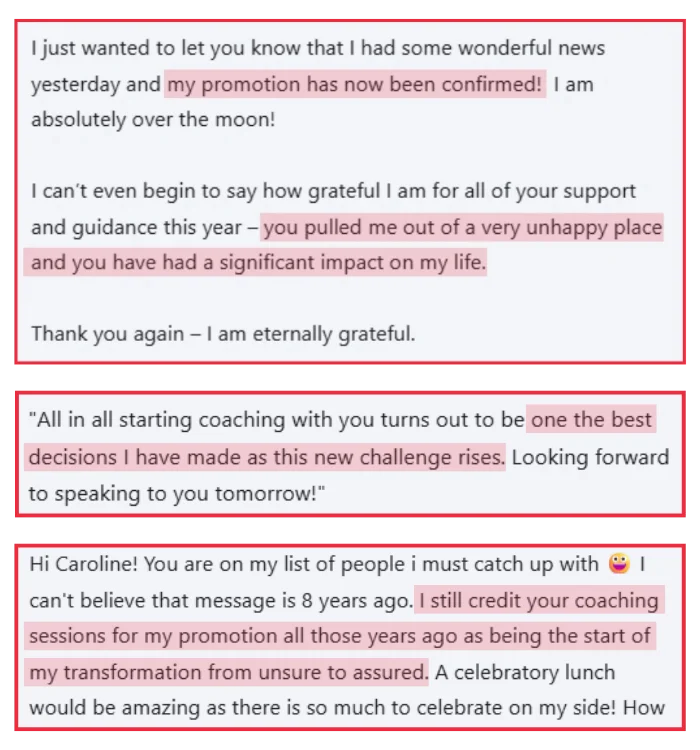 I just wanted to let you know that I had some wonderful news yesterday and my promotion has now been confirmed! I am absolutely over the moon!

I can't even begin to say how grateful I am for all of your support and guidance this year – you pulled me out of a very unhappy place and you have had a significant impact on my life.

Thank you again – I am eternally grateful.

"All in all starting coaching with you turns out to be one the best decisions I have made as this new challenge rises. Looking forward to speaking to you tomorrow!"

Hi Caroline! You are on my list of people i must catch up with 😜 I can't believe that message is 8 years ago. I still credit your coaching sessions for my promotion all those years ago as being the start of my transformation from unsure to assured. A celebratory lunch would be amazing as there is so much to celebrate on my side! How